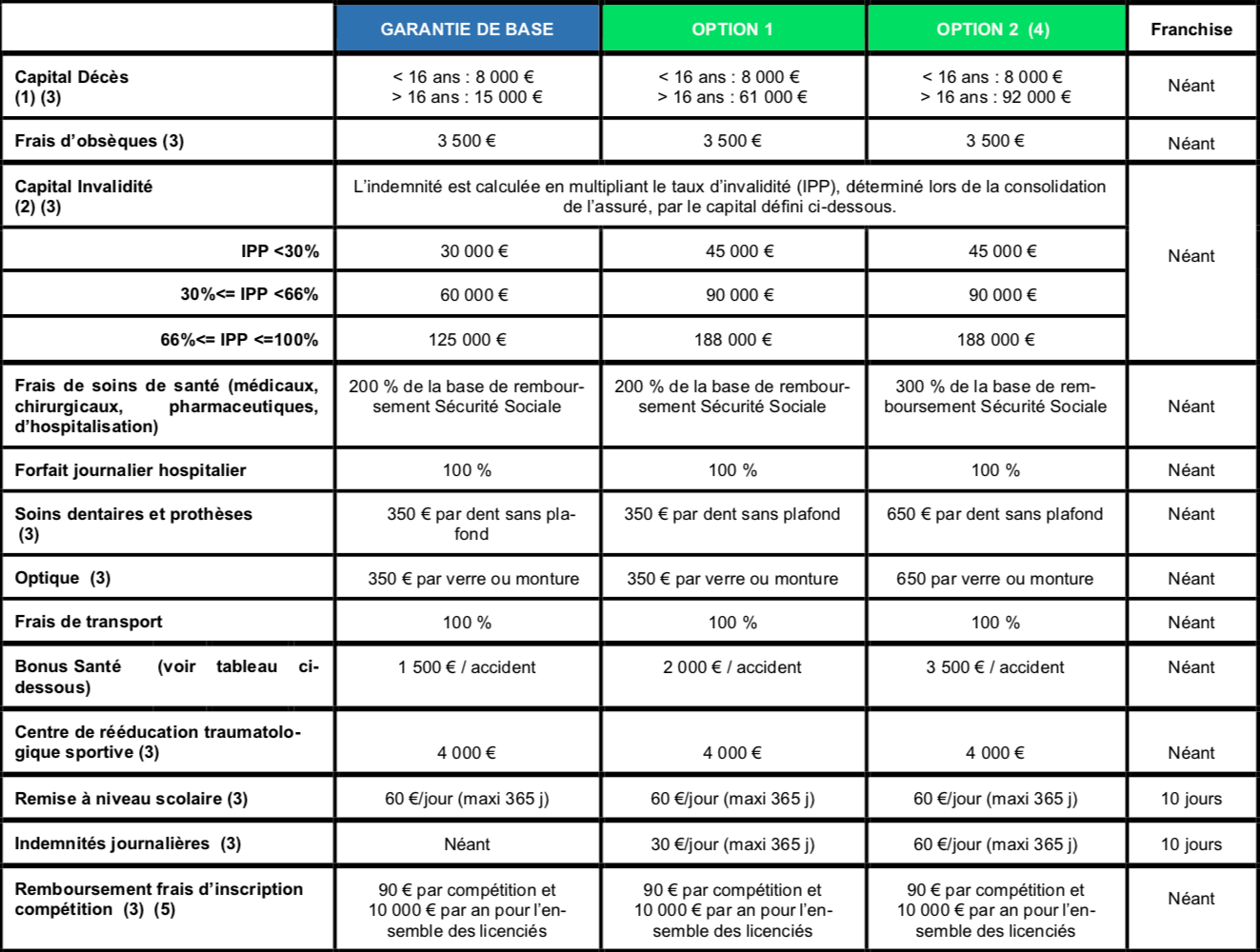 |  | GARANTIE DE BASE | OPTION 1 | OPTION 2 (4) | Franchise |
|---|---|---|---|---|
| Capital Décès (1) (3) | < 16 ans : 8 000 € > 16 ans : 15 000 € | < 16 ans : 8 000 € > 16 ans : 61 000 € | < 16 ans : 8 000 € > 16 ans : 92 000 € | Néant |
| Frais d'obsèques (3) | 3 500 € | 3 500 € | 3 500 € | Néant |
| Capital Invalidité (2) (3) | L'indemnité est calculée en multipliant le taux d'invalidité (IPP), déterminé lors de la consolidation de l'assuré, par le capital défini ci-dessous. | | | Néant |
| IPP <30% | 30 000 € | 45 000 € | 45 000 € | |
| 30%<= IPP <66% | 60 000 € | 90 000 € | 90 000 € | |
| 66%<= IPP <=100% | 125 000 € | 188 000 € | 188 000 € | |
| Frais de soins de santé (médicaux, chirurgicaux, pharmaceutiques, d'hospitalisation) | 200 % de la base de remboursement Sécurité Sociale | 200 % de la base de remboursement Sécurité Sociale | 300 % de la base de remboursement Sécurité Sociale | Néant |
| Forfait journalier hospitalier | 100 % | 100 % | 100 % | Néant |
| Soins dentaires et prothèses (3) | 350 € par dent sans plafond | 350 € par dent sans plafond | 650 € par dent sans plafond | Néant |
| Optique (3) | 350 € par verre ou monture | 350 € par verre ou monture | 650 par verre ou monture | Néant |
| Frais de transport | 100 % | 100 % | 100 % | Néant |
| Bonus Santé (voir tableau ci-dessous) | 1 500 € / accident | 2 000 € / accident | 3 500 € / accident | Néant |
| Centre de rééducation traumatologique sportive (3) | 4 000 € | 4 000 € | 4 000 € | Néant |
| Remise à niveau scolaire (3) | 60 €/jour (maxi 365 j) | 60 €/jour (maxi 365 j) | 60 €/jour (maxi 365 j) | 10 jours |
| Indemnités journalières (3) | Néant | 30 €/jour (maxi 365 j) | 60 €/jour (maxi 365 j) | 10 jours |
| Remboursement frais d'inscription compétition (3) (5) | 90 € par compétition et 10 000 € par an pour l'ensemble des licenciés | 90 € par compétition et 10 000 € par an pour l'ensemble des licenciés | 90 € par compétition et 10 000 € par an pour l'ensemble des licenciés | Néant |